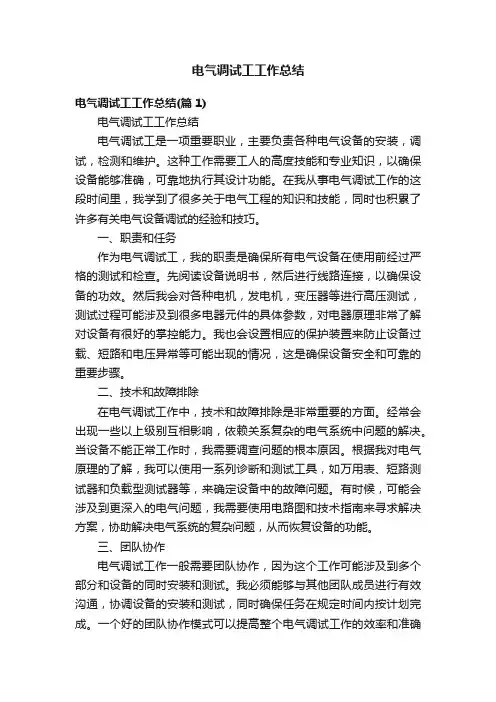 电气调试工工作总结

电气调试工工作总结(篇 1)

电气调试工工作总结

电气调试工是一项重要职业，主要负责各种电气设备的安装，调试，检测和维护。这种工作需要工人的高度技能和专业知识，以确保设备能够准确，可靠地执行其设计功能。在我从事电气调试工作的这段时间里，我学到了很多关于电气工程的知识和技能，同时也积累了许多有关电气设备调试的经验和技巧。

一、职责和任务

作为电气调试工，我的职责是确保所有电气设备在使用前经过严格的测试和检查。先阅读设备说明书，然后进行线路连接，以确保设备的功效。然后我会对各种电机，发电机，变压器等进行高压测试，测试过程可能涉及到很多电器元件的具体参数，对电器原理非常了解对设备有很好的掌控能力。我也会设置相应的保护装置来防止设备过载、短路和电压异常等可能出现的情况，这是确保设备安全和可靠的重要步骤。

二、技术和故障排除

在电气调试工作中，技术和故障排除是非常重要的方面。经常会出现一些以上级别互相影响，依赖关系复杂的电气系统中问题的解决。当设备不能正常工作时，我需要调查问题的根本原因。根据我对电气原理的了解，我可以使用一系列诊断和测试工具，如万用表、短路测试器和负载型测试器等，来确定设备中的故障问题。有时候，可能会涉及到更深入的电气问题，我需要使用电路图和技术指南来寻求解决方案，协助解决电气系统的复杂问题，从而恢复设备的功能。

三、团队协作

电气调试工作一般需要团队协作，因为这个工作可能涉及到多个部分和设备的同时安装和测试。我必须能够与其他团队成员进行有效沟通，协调设备的安装和测试，同时确保任务在规定时间内按计划完成。一个好的团队协作模式可以提高整个电气调试工作的效率和准确